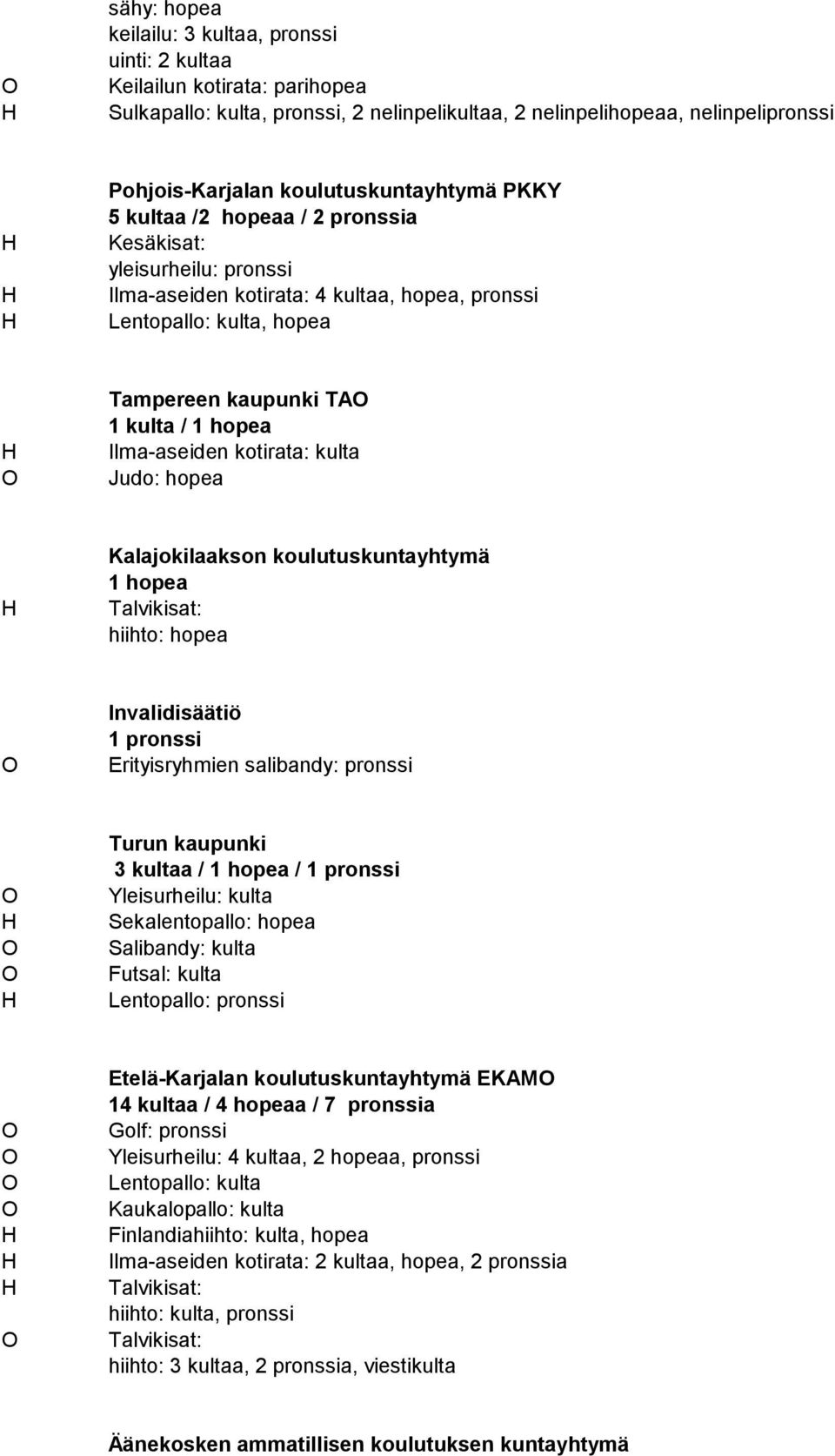 sähy: hopea
keilailu: 3 kultaa, pronssi
uinti: 2 kultaa
O Keilailun kotirata: parihopea
H Sulkapallo: kulta, pronssi, 2 nelinpelikultaa, 2 nelinpelihopeaa, nelinpelipronssi

Pohjois-Karjalan koulutuskuntayhtymä PKKY
5 kultaa /2 hopeaa / 2 pronssia
H Kesäkisat:
yleisurheilu: pronssi
H Ilma-aseiden kotirata: 4 kultaa, hopea, pronssi
H Lentopallo: kulta, hopea

Tampereen kaupunki TAO
1 kulta / 1 hopea
H Ilma-aseiden kotirata: kulta
O Judo: hopea

Kalajokilaakson koulutuskuntayhtymä
1 hopea
H Talvikisat:
hiihto: hopea

Invalidisäätiö
1 pronssi
O Erityisryhmien salibandy: pronssi

Turun kaupunki
3 kultaa / 1 hopea / 1 pronssi
O Yleisurheilu: kulta
H Sekalentopallo: hopea
O Salibandy: kulta
O Futsal: kulta
H Lentopallo: pronssi

Etelä-Karjalan koulutuskuntayhtymä EKAMO
14 kultaa / 4 hopeaa / 7 pronssia
O Golf: pronssi
O Yleisurheilu: 4 kultaa, 2 hopeaa, pronssi
O Lentopallo: kulta
O Kaukalopallo: kulta
H Finlandiahiihto: kulta, hopea
H Ilma-aseiden kotirata: 2 kultaa, hopea, 2 pronssia
H Talvikisat:
hiihto: kulta, pronssi
O Talvikisat:
hiihto: 3 kultaa, 2 pronssia, viestikulta

Äänekosken ammatillisen koulutuksen kuntayhtymä